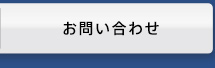 お問い合わせ